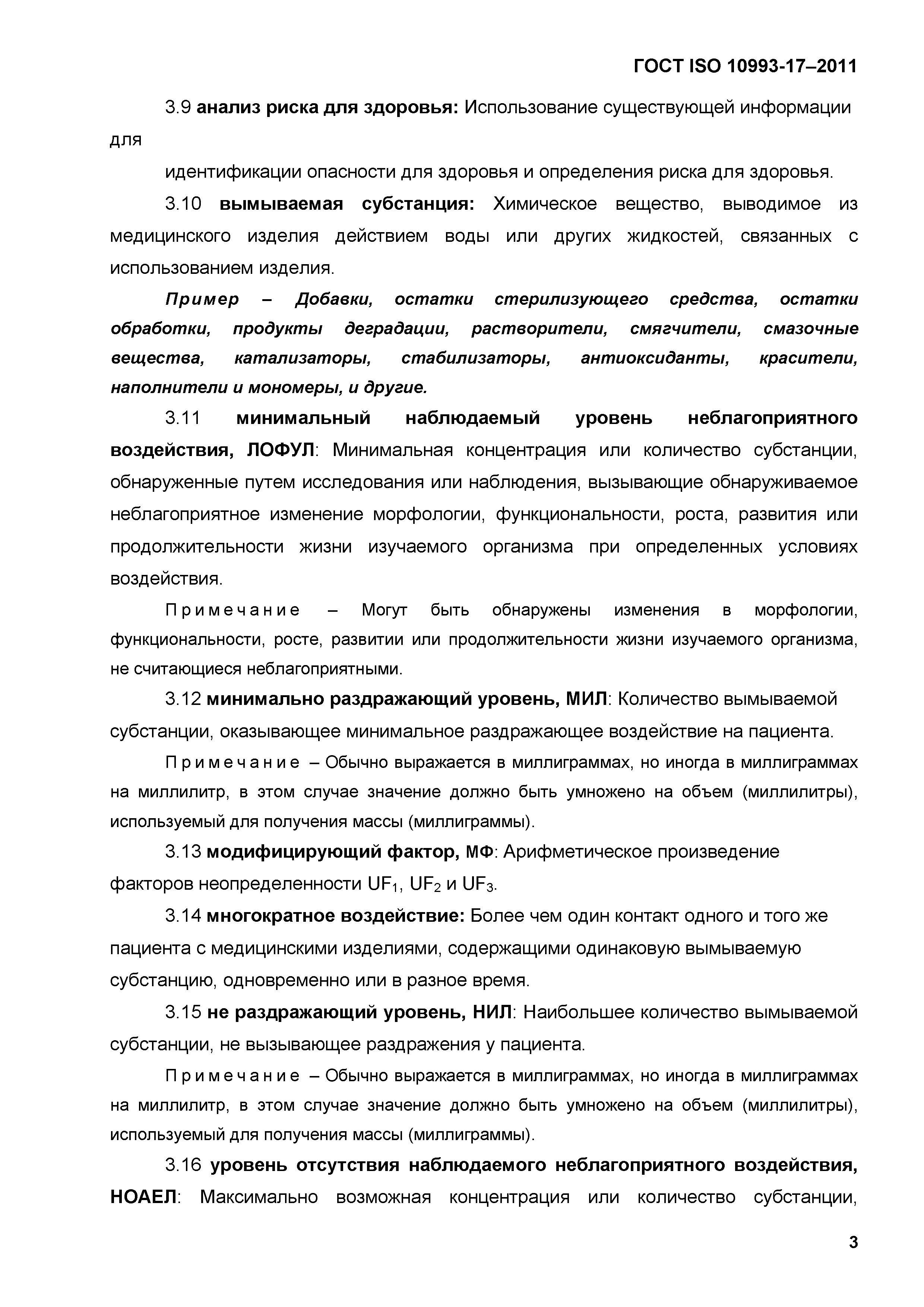 ГОСТ ISO 10993-17–2011

3.9 анализ риска для здоровья: Использование существующей информации для

идентификации опасности для здоровья и определения риска для здоровья.

3.10 вымываемая субстанция: Химическое вещество, выводимое из медицинского изделия действием воды или других жидкостей, связанных с использованием изделия.

Пример – Добавки, остатки стерилизующего средства, остатки обработки, продукты деградации, растворители, смягчители, смазочные вещества, катализаторы, стабилизаторы, антиоксиданты, красители, наполнители и мономеры, и другие.

3.11 минимальный наблюдаемый уровень неблагоприятного воздействия, ЛОФУЛ: Минимальная концентрация или количество субстанции, обнаруженные путем исследования или наблюдения, вызывающие обнаруживаемое неблагоприятное изменение морфологии, функциональности, роста, развития или продолжительности жизни изучаемого организма при определенных условиях воздействия.

Примечание – Могут быть обнаружены изменения в морфологии, функциональности, росте, развитии или продолжительности жизни изучаемого организма, не считающиеся неблагоприятными.

3.12 минимально раздражающий уровень, МИЛ: Количество вымываемой субстанции, оказывающее минимальное раздражающее воздействие на пациента.

Примечание – Обычно выражается в миллиграммах, но иногда в миллиграммах на миллилитр, в этом случае значение должно быть умножено на объем (миллилитры), используемый для получения массы (миллиграммы).

3.13 модифицирующий фактор, МФ: Арифметическое произведение факторов неопределенности $UF_1$, $UF_2$ и $UF_3$.

3.14 многократное воздействие: Более чем один контакт одного и того же пациента с медицинскими изделиями, содержащими одинаковую вымываемую субстанцию, одновременно или в разное время.

3.15 не раздражающий уровень, НИЛ: Наибольшее количество вымываемой субстанции, не вызывающее раздражения у пациента.

Примечание – Обычно выражается в миллиграммах, но иногда в миллиграммах на миллилитр, в этом случае значение должно быть умножено на объем (миллилитры), используемый для получения массы (миллиграммы).

3.16 уровень отсутствия наблюдаемого неблагоприятного воздействия, НОАЕЛ: Максимально возможная концентрация или количество субстанции,

3